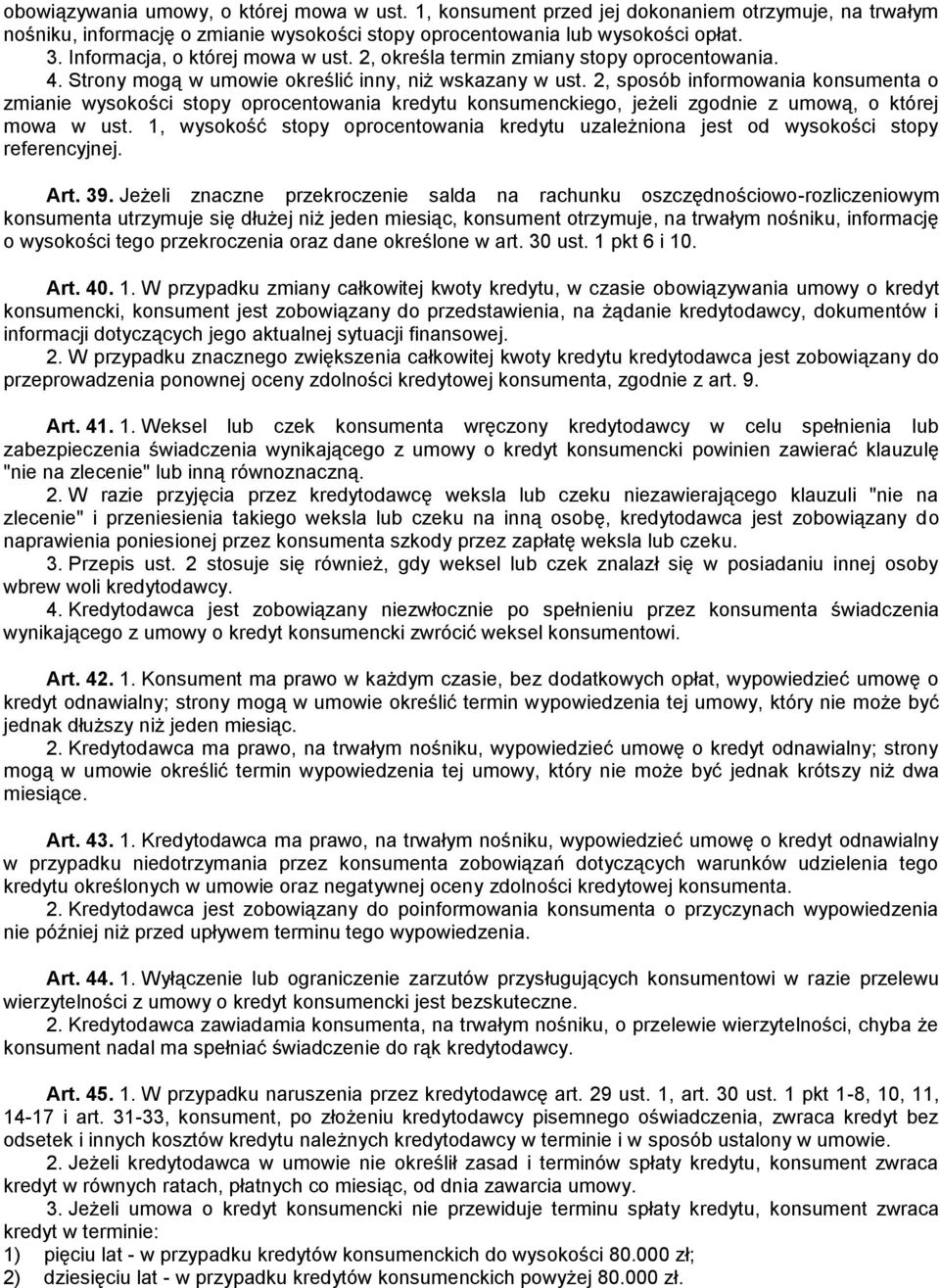 obowiązywania umowy, o której mowa w ust. 1, konsument przed jej dokonaniem otrzymuje, na trwałym nośniku, informację o zmianie wysokości stopy oprocentowania lub wysokości opłat.
3. Informacja, o której mowa w ust. 2, określa termin zmiany stopy oprocentowania.
4. Strony mogą w umowie określić inny, niż wskazany w ust. 2, sposób informowania konsumenta o zmianie wysokości stopy oprocentowania kredytu konsumenckiego, jeżeli zgodnie z umową, o której mowa w ust. 1, wysokość stopy oprocentowania kredytu uzależniona jest od wysokości stopy referencyjnej.

Art. 39. Jeżeli znaczne przekroczenie salda na rachunku oszczędnościowo-rozliczeniowym konsumenta utrzymuje się dłużej niż jeden miesiąc, konsument otrzymuje, na trwałym nośniku, informację o wysokości tego przekroczenia oraz dane określone w art. 30 ust. 1 pkt 6 i 10.

Art. 40. 1. W przypadku zmiany całkowitej kwoty kredytu, w czasie obowiązywania umowy o kredyt konsumencki, konsument jest zobowiązany do przedstawienia, na żądanie kredytodawcy, dokumentów i informacji dotyczących jego aktualnej sytuacji finansowej.
2. W przypadku znacznego zwiększenia całkowitej kwoty kredytu kredytodawca jest zobowiązany do przeprowadzenia ponownej oceny zdolności kredytowej konsumenta, zgodnie z art. 9.

Art. 41. 1. Weksel lub czek konsumenta wręczony kredytodawcy w celu spełnienia lub zabezpieczenia świadczenia wynikającego z umowy o kredyt konsumencki powinien zawierać klauzulę "nie na zlecenie" lub inną równoznaczną.
2. W razie przyjęcia przez kredytodawcę weksla lub czeku niezawierającego klauzuli "nie na zlecenie" i przeniesienia takiego weksla lub czeku na inną osobę, kredytodawca jest zobowiązany do naprawienia poniesionej przez konsumenta szkody przez zapłatę weksla lub czeku.
3. Przepis ust. 2 stosuje się również, gdy weksel lub czek znalazł się w posiadaniu innej osoby wbrew woli kredytodawcy.
4. Kredytodawca jest zobowiązany niezwłocznie po spełnieniu przez konsumenta świadczenia wynikającego z umowy o kredyt konsumencki zwrócić weksel konsumentowi.

Art. 42. 1. Konsument ma prawo w każdym czasie, bez dodatkowych opłat, wypowiedzieć umowę o kredyt odnawialny; strony mogą w umowie określić termin wypowiedzenia tej umowy, który nie może być jednak dłuższy niż jeden miesiąc.
2. Kredytodawca ma prawo, na trwałym nośniku, wypowiedzieć umowę o kredyt odnawialny; strony mogą w umowie określić termin wypowiedzenia tej umowy, który nie może być jednak krótszy niż dwa miesiące.

Art. 43. 1. Kredytodawca ma prawo, na trwałym nośniku, wypowiedzieć umowę o kredyt odnawialny w przypadku niedotrzymania przez konsumenta zobowiązań dotyczących warunków udzielenia tego kredytu określonych w umowie oraz negatywnej oceny zdolności kredytowej konsumenta.
2. Kredytodawca jest zobowiązany do poinformowania konsumenta o przyczynach wypowiedzenia nie później niż przed upływem terminu tego wypowiedzenia.

Art. 44. 1. Wyłączenie lub ograniczenie zarzutów przysługujących konsumentowi w razie przelewu wierzytelności z umowy o kredyt konsumencki jest bezskuteczne.
2. Kredytodawca zawiadamia konsumenta, na trwałym nośniku, o przelewie wierzytelności, chyba że konsument nadal ma spełniać świadczenie do rąk kredytodawcy.

Art. 45. 1. W przypadku naruszenia przez kredytodawcę art. 29 ust. 1, art. 30 ust. 1 pkt 1-8, 10, 11, 14-17 i art. 31-33, konsument, po złożeniu kredytodawcy pisemnego oświadczenia, zwraca kredyt bez odsetek i innych kosztów kredytu należnych kredytodawcy w terminie i w sposób ustalony w umowie.
2. Jeżeli kredytodawca w umowie nie określił zasad i terminów spłaty kredytu, konsument zwraca kredyt w równych ratach, płatnych co miesiąc, od dnia zawarcia umowy.
3. Jeżeli umowa o kredyt konsumencki nie przewiduje terminu spłaty kredytu, konsument zwraca kredyt w terminie:
1) pięciu lat - w przypadku kredytów konsumenckich do wysokości 80.000 zł;
2) dziesięciu lat - w przypadku kredytów konsumenckich powyżej 80.000 zł.